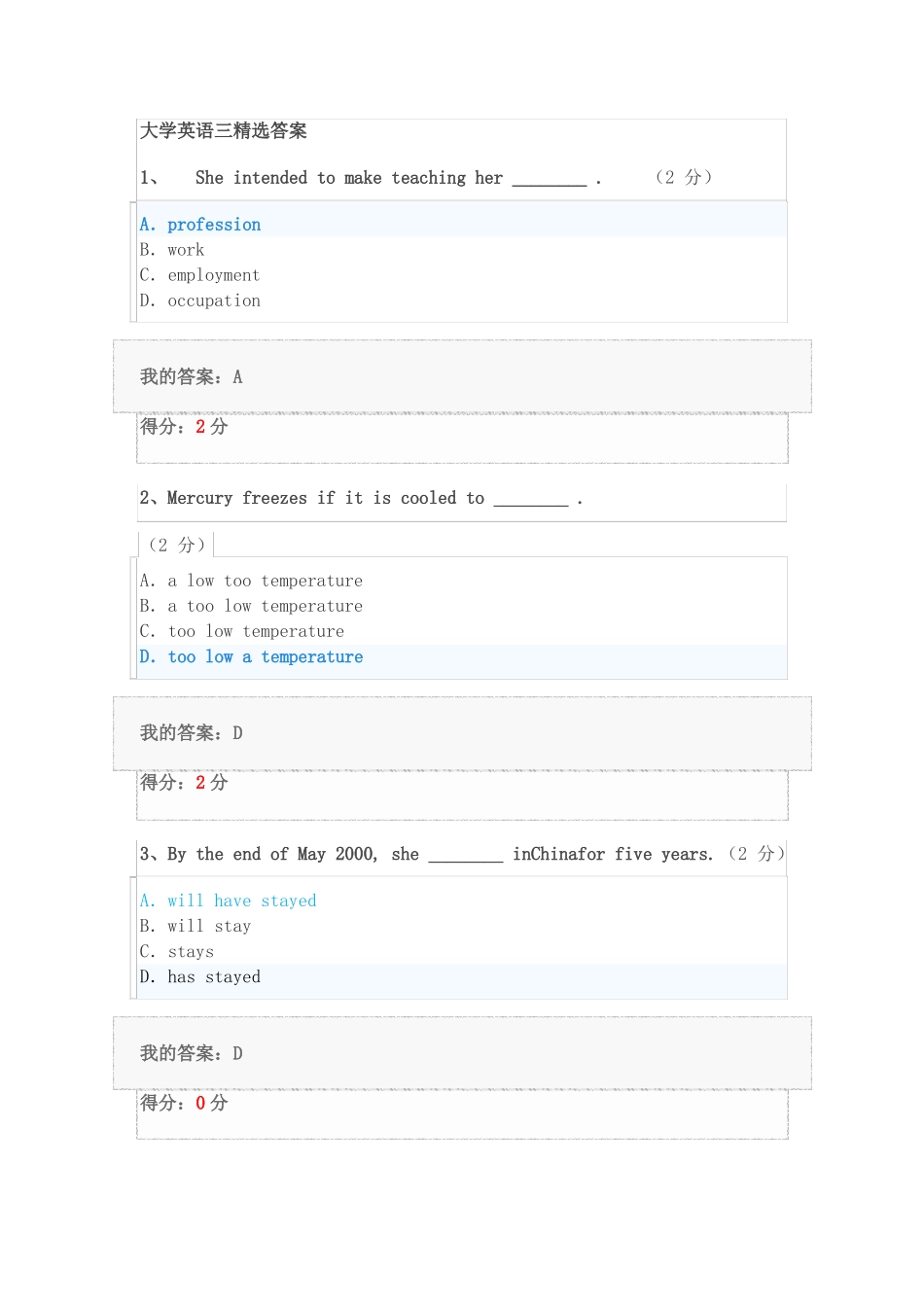 大学英语三精选答案

1、 She intended to make teaching her ________ . （2 分）

A. profession
B. work
C. employment
D. occupation

我的答案：A

得分：2 分

2、Mercury freezes if it is cooled to ________ .

（2 分）

A. a low too temperature
B. a too low temperature
C. too low temperature
D. too low a temperature

我的答案：D

得分：2 分

3、By the end of May 2000, she ________ inChinafor five years. （2 分）

A. will have stayed
B. will stay
C. stays
D. has stayed

我的答案：D

得分：0 分